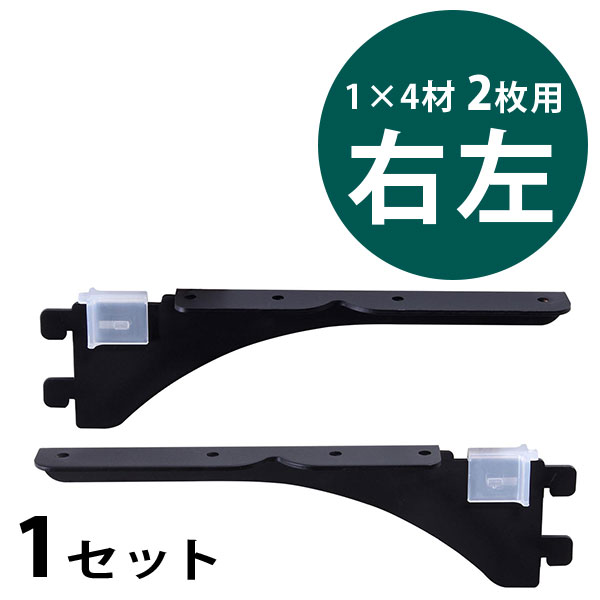 1×4材 2枚用
右左

1セット